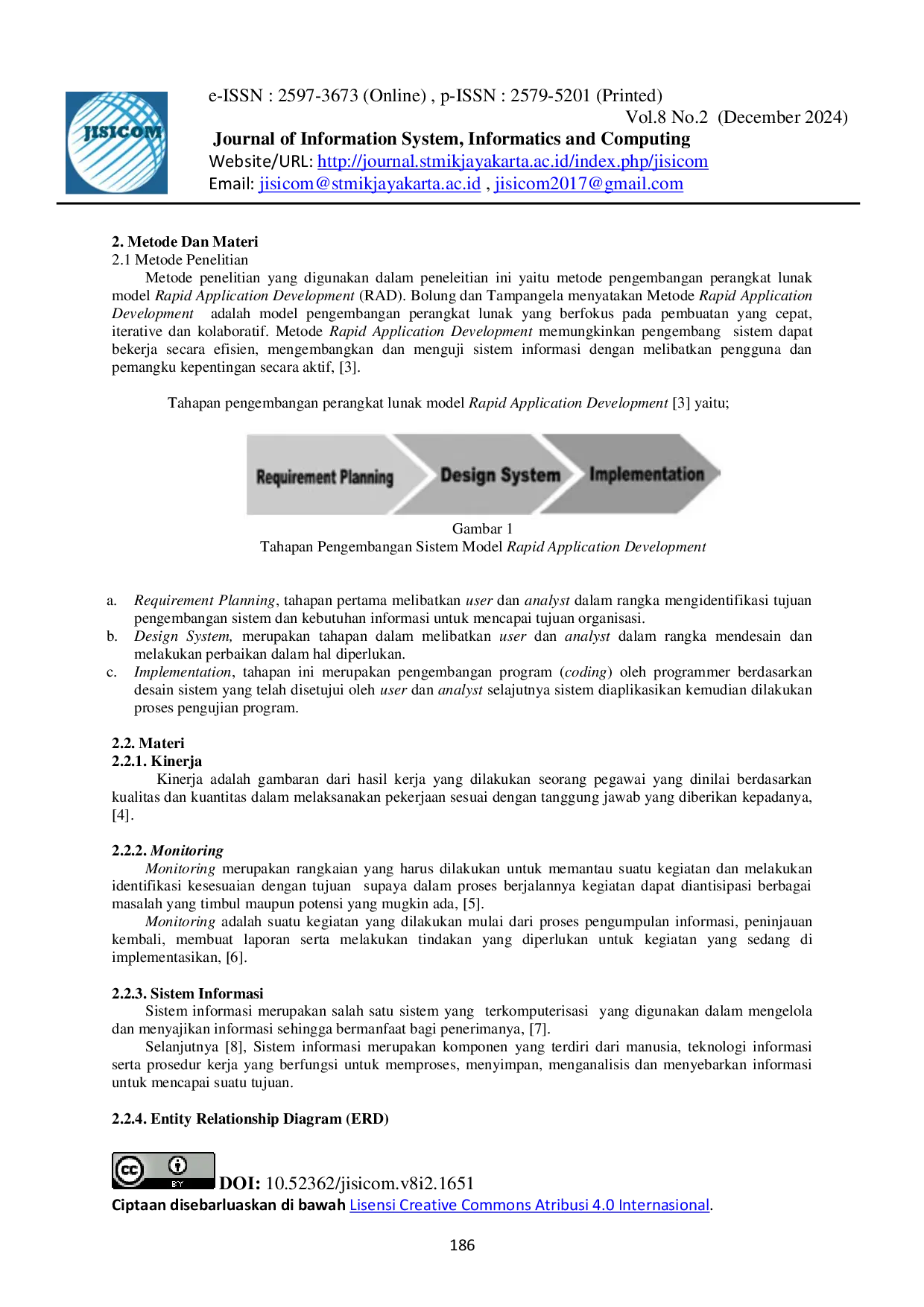 JISICOM

e-ISSN : 2597-3673 (Online) , p-ISSN : 2579-5201 (Printed)
Vol.8 No.2 (December 2024)
Journal of Information System, Informatics and Computing
Website/URL: http://journal.stmikjayakarta.ac.id/index.php/jisicom
Email: jisicom@stmikjayakarta.ac.id , jisicom2017@gmail.com

2. Metode Dan Materi
2.1 Metode Penelitian
Metode penelitian yang digunakan dalam peneleitian ini yaitu metode pengembangan perangkat lunak model Rapid Application Development (RAD). Bolung dan Tampangela menyatakan Metode Rapid Application Development adalah model pengembangan perangkat lunak yang berfokus pada pembuatan yang cepat, iterative dan kolaboratif. Metode Rapid Application Development memungkinkan pengembang sistem dapat bekerja secara efisien, mengembangkan dan menguji sistem informasi dengan melibatkan pengguna dan pemangku kepentingan secara aktif, [3].

Tahapan pengembangan perangkat lunak model Rapid Application Development [3] yaitu;

Requirement Planning
Design System
Implementation

Gambar 1
Tahapan Pengembangan Sistem Model Rapid Application Development

a. Requirement Planning, tahapan pertama melibatkan user dan analyst dalam rangka mengidentifikasi tujuan pengembangan sistem dan kebutuhan informasi untuk mencapai tujuan organisasi.
b. Design System, merupakan tahapan dalam melibatkan user dan analyst dalam rangka mendesain dan melakukan perbaikan dalam hal diperlukan.
c. Implementation, tahapan ini merupakan pengembangan program (coding) oleh programmer berdasarkan desain sistem yang telah disetujui oleh user dan analyst selajutnya sistem diaplikasikan kemudian dilakukan proses pengujian program.

2.2. Materi
2.2.1. Kinerja
Kinerja adalah gambaran dari hasil kerja yang dilakukan seorang pegawai yang dinilai berdasarkan kualitas dan kuantitas dalam melaksanakan pekerjaan sesuai dengan tanggung jawab yang diberikan kepadanya, [4].

2.2.2. Monitoring
Monitoring merupakan rangkaian yang harus dilakukan untuk memantau suatu kegiatan dan melakukan identifikasi kesesuaian dengan tujuan supaya dalam proses berjalannya kegiatan dapat diantisipasi berbagai masalah yang timbul maupun potensi yang mugkin ada, [5].
Monitoring adalah suatu kegiatan yang dilakukan mulai dari proses pengumpulan informasi, peninjauan kembali, membuat laporan serta melakukan tindakan yang diperlukan untuk kegiatan yang sedang di implementasikan, [6].

2.2.3. Sistem Informasi
Sistem informasi merupakan salah satu sistem yang terkomputerisasi yang digunakan dalam mengelola dan menyajikan informasi sehingga bermanfaat bagi penerimanya, [7].
Selanjutnya [8], Sistem informasi merupakan komponen yang terdiri dari manusia, teknologi informasi serta prosedur kerja yang berfungsi untuk memproses, menyimpan, menganalisis dan menyebarkan informasi untuk mencapai suatu tujuan.

2.2.4. Entity Relationship Diagram (ERD)

cc BY DOI: 10.52362/jisicom.v8i2.1651
Ciptaan disebarluaskan di bawah Lisensi Creative Commons Atribusi 4.0 Internasional.

186